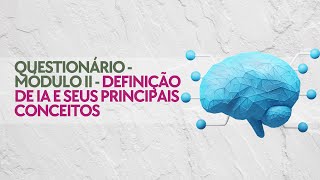 QUESTIONÁRIO - MODULO II - DEFINIÇÃO DE IA E SEUS PRINCIPAIS CONCEITOS